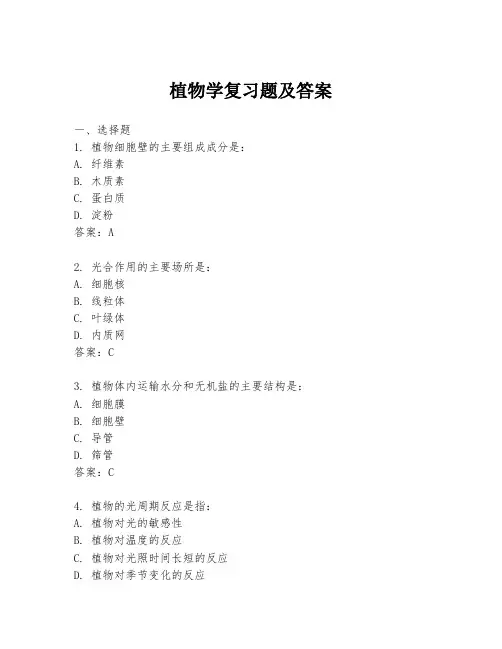 植物学复习题及答案

一、选择题
1. 植物细胞壁的主要组成成分是:
A. 纤维素
B. 木质素
C. 蛋白质
D. 淀粉
答案:A

2. 光合作用的主要场所是:
A. 细胞核
B. 线粒体
C. 叶绿体
D. 内质网
答案:C

3. 植物体内运输水分和无机盐的主要结构是:
A. 细胞膜
B. 细胞壁
C. 导管
D. 筛管
答案:C

4. 植物的光周期反应是指:
A. 植物对光的敏感性
B. 植物对温度的反应
C. 植物对光照时间长短的反应
D. 植物对季节变化的反应